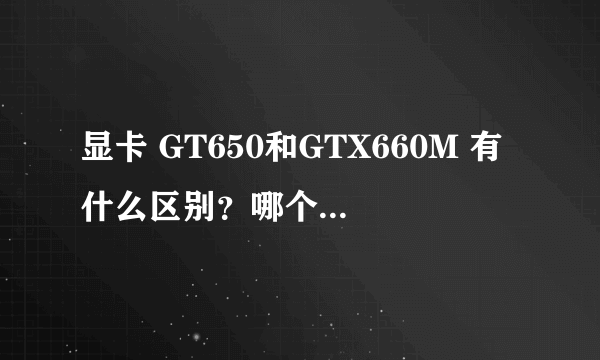 显卡 GT650和GTX660M 有什么区别？哪个...